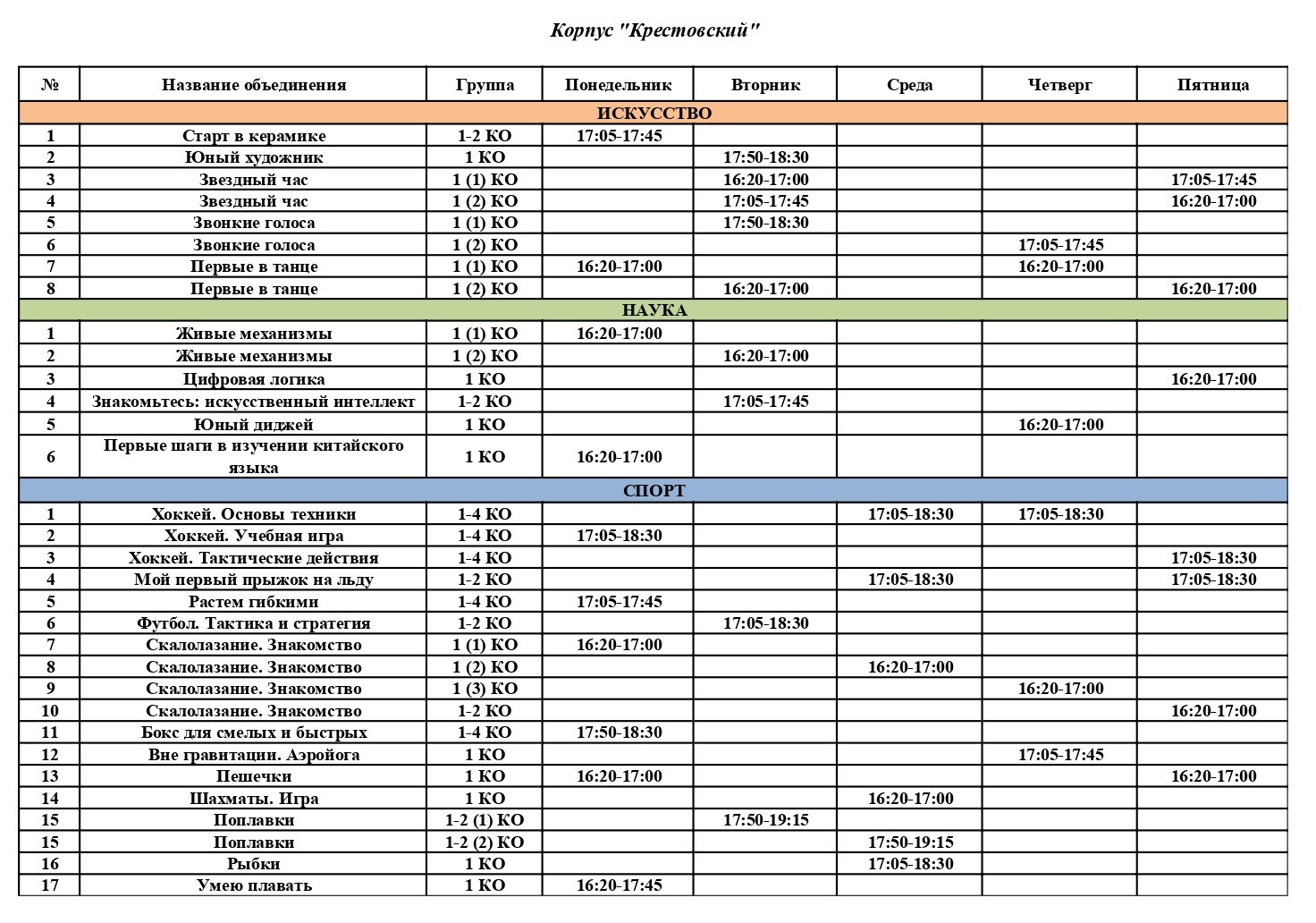 Корпус "Крестовский"

| № | Название объединения | Группа | Понедельник | Вторник | Среда | Четверг | Пятница |
|---|---|---|---|---|---|---|---|
| ИСКУССТВО | | | | | | | |
| 1 | Старт в керамике | 1-2 КО | 17:05-17:45 | | | | |
| 2 | Юный художник | 1 КО | | 17:50-18:30 | | | |
| 3 | Звездный час | 1 (1) КО | | 16:20-17:00 | | | 17:05-17:45 |
| 4 | Звездный час | 1 (2) КО | | 17:05-17:45 | | | 16:20-17:00 |
| 5 | Звонкие голоса | 1 (1) КО | | 17:50-18:30 | | | |
| 6 | Звонкие голоса | 1 (2) КО | | | | 17:05-17:45 | |
| 7 | Первые в танце | 1 (1) КО | 16:20-17:00 | | | 16:20-17:00 | |
| 8 | Первые в танце | 1 (2) КО | | 16:20-17:00 | | | 16:20-17:00 |
| НАУКА | | | | | | | |
| 1 | Живые механизмы | 1 (1) КО | 16:20-17:00 | | | | |
| 2 | Живые механизмы | 1 (2) КО | | 16:20-17:00 | | | |
| 3 | Цифровая логика | 1 КО | | | | | 16:20-17:00 |
| 4 | Знакомьтесь: искусственный интеллект | 1-2 КО | | 17:05-17:45 | | | |
| 5 | Юный диджей | 1 КО | | | | 16:20-17:00 | |
| 6 | Первые шаги в изучении китайского языка | 1 КО | 16:20-17:00 | | | | |
| СПОРТ | | | | | | | |
| 1 | Хоккей. Основы техники | 1-4 КО | | | 17:05-18:30 | 17:05-18:30 | |
| 2 | Хоккей. Учебная игра | 1-4 КО | 17:05-18:30 | | | | |
| 3 | Хоккей. Тактические действия | 1-4 КО | | | | | 17:05-18:30 |
| 4 | Мой первый прыжок на льду | 1-2 КО | | | 17:05-18:30 | | 17:05-18:30 |
| 5 | Растем гибкими | 1-4 КО | 17:05-17:45 | | | | |
| 6 | Футбол. Тактика и стратегия | 1-2 КО | | 17:05-18:30 | | | |
| 7 | Скалолазание. Знакомство | 1 (1) КО | 16:20-17:00 | | | | |
| 8 | Скалолазание. Знакомство | 1 (2) КО | | | 16:20-17:00 | | |
| 9 | Скалолазание. Знакомство | 1 (3) КО | | | | 16:20-17:00 | |
| 10 | Скалолазание. Знакомство | 1-2 КО | | | | | 16:20-17:00 |
| 11 | Бокс для смелых и быстрых | 1-4 КО | 17:50-18:30 | | | | |
| 12 | Вне гравитации. Аэройога | 1 КО | | | | 17:05-17:45 | |
| 13 | Пешечки | 1 КО | 16:20-17:00 | | | | 16:20-17:00 |
| 14 | Шахматы. Игра | 1 КО | | | 16:20-17:00 | | |
| 15 | Поплавки | 1-2 (1) КО | | 17:50-19:15 | | | |
| 15 | Поплавки | 1-2 (2) КО | | | 17:50-19:15 | | |
| 16 | Рыбки | 1 КО | | | 17:05-18:30 | | |
| 17 | Умею плавать | 1 КО | 16:20-17:45 | | | | |